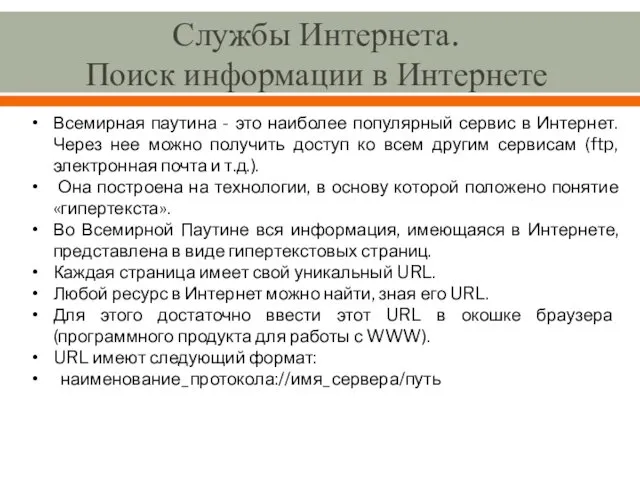 Службы Интернета.
Поиск информации в Интернете

• Всемирная паутина - это наиболее популярный сервис в Интернет. Через нее можно получить доступ ко всем другим сервисам (ftp, электронная почта и т.д.).
• Она построена на технологии, в основу которой положено понятие «гипертекста».
• Во Всемирной Паутине вся информация, имеющаяся в Интернете, представлена в виде гипертекстовых страниц.
• Каждая страница имеет свой уникальный URL.
• Любой ресурс в Интернет можно найти, зная его URL.
• Для этого достаточно ввести этот URL в окошке браузера (программного продукта для работы с WWW).
• URL имеют следующий формат:
• наименование_протокола://имя_сервера/путь